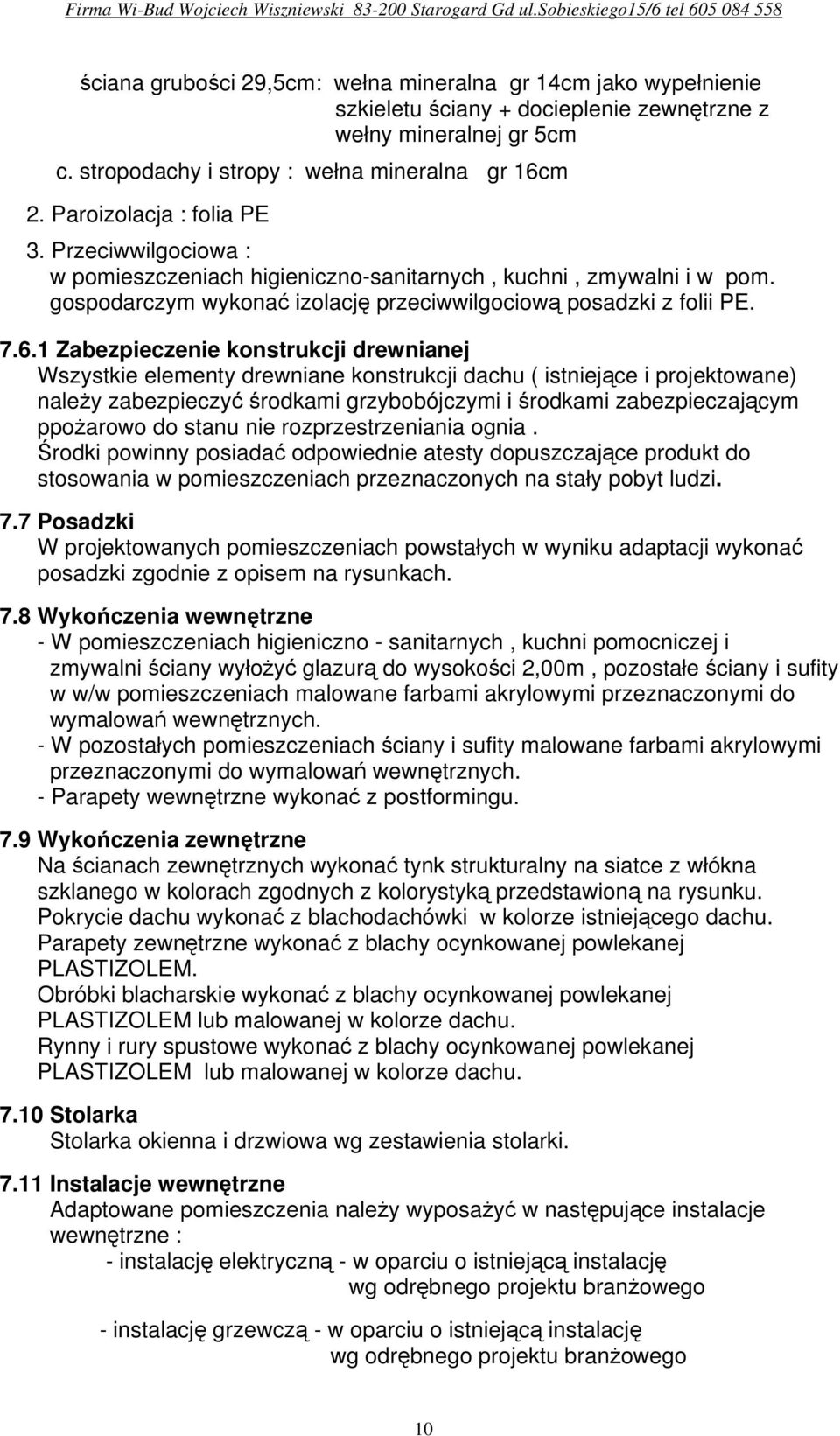 Firma Wi-Bud Wojciech Wiszniewski 83-200 Starogard Gd ul.Sobieskiego15/6 tel 605 084 558

ściana grubości 29,5cm: wełna mineralna gr 14cm jako wypełnienie szkieletu ściany + docieplenie zewnętrzne z wełny mineralnej gr 5cm

c. stropodachy i stropy : wełna mineralna gr 16cm

2. Paroizolacja : folia PE

3. Przeciwwilgociowa : w pomieszczeniach higieniczno-sanitarnych , kuchni , zmywalni i w pom. gospodarczym wykonać izolację przeciwwilgociową posadzki z folii PE.

7.6.1 Zabezpieczenie konstrukcji drewnianej
Wszystkie elementy drewniane konstrukcji dachu ( istniejące i projektowane) należy zabezpieczyć środkami grzybobójczymi i środkami zabezpieczającym ppożarowo do stanu nie rozprzestrzeniania ognia .
Środki powinny posiadać odpowiednie atesty dopuszczające produkt do stosowania w pomieszczeniach przeznaczonych na stały pobyt ludzi.

7.7 Posadzki
W projektowanych pomieszczeniach powstałych w wyniku adaptacji wykonać posadzki zgodnie z opisem na rysunkach.

7.8 Wykończenia wewnętrzne
- W pomieszczeniach higieniczno - sanitarnych , kuchni pomocniczej i zmywalni ściany wyłożyć glazurą do wysokości 2,00m , pozostałe ściany i sufity w w/w pomieszczeniach malowane farbami akrylowymi przeznaczonymi do wymalowań wewnętrznych.
- W pozostałych pomieszczeniach ściany i sufity malowane farbami akrylowymi przeznaczonymi do wymalowań wewnętrznych.
- Parapety wewnętrzne wykonać z postformingu.

7.9 Wykończenia zewnętrzne
Na ścianach zewnętrznych wykonać tynk strukturalny na siatce z włókna szklanego w kolorach zgodnych z kolorystyką przedstawioną na rysunku.
Pokrycie dachu wykonać z blachodachówki w kolorze istniejącego dachu.
Parapety zewnętrzne wykonać z blachy ocynkowanej powlekanej PLASTIZOLEM.
Obróbki blacharskie wykonać z blachy ocynkowanej powlekanej PLASTIZOLEM lub malowanej w kolorze dachu.
Rynny i rury spustowe wykonać z blachy ocynkowanej powlekanej PLASTIZOLEM lub malowanej w kolorze dachu.

7.10 Stolarka
Stolarka okienna i drzwiowa wg zestawienia stolarki.

7.11 Instalacje wewnętrzne
Adaptowane pomieszczenia należy wyposażyć w następujące instalacje wewnętrzne :
- instalację elektryczną - w oparciu o istniejącą instalację wg odrębnego projektu branżowego

- instalację grzewczą - w oparciu o istniejącą instalację wg odrębnego projektu branżowego

10